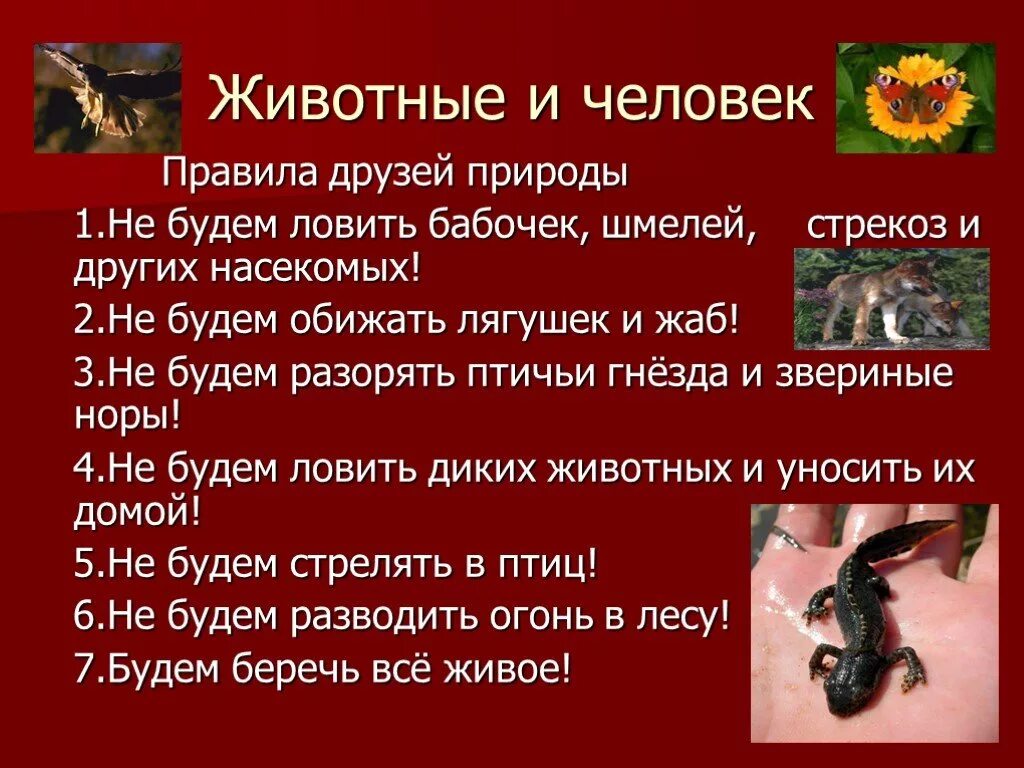 Животные и человек

Правила друзей природы

1.Не будем ловить бабочек, шмелей, стрекоз и других насекомых!

2.Не будем обижать лягушек и жаб!

3.Не будем разорять птичьи гнёзда и звериные норы!

4.Не будем ловить диких животных и уносить их домой!

5.Не будем стрелять в птиц!

6.Не будем разводить огонь в лесу!

7.Будем беречь всё живое!